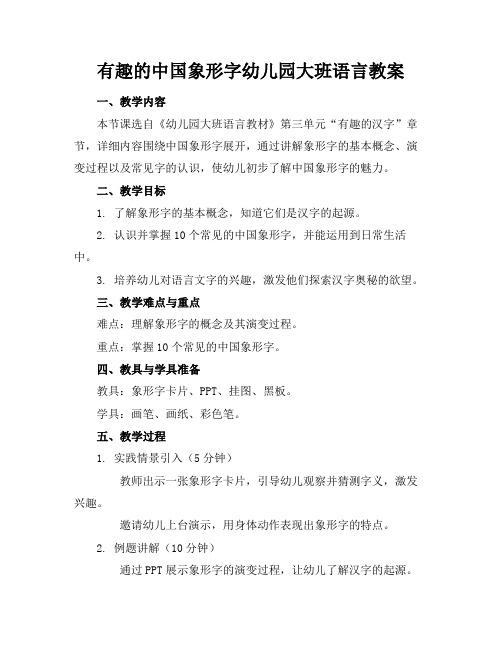 有趣的中国象形字幼儿园大班语言教案

一、教学内容

本节课选自《幼儿园大班语言教材》第三单元“有趣的汉字”章节，详细内容围绕中国象形字展开，通过讲解象形字的基本概念、演变过程以及常见字的认识，使幼儿初步了解中国象形字的魅力。

二、教学目标

1. 了解象形字的基本概念，知道它们是汉字的起源。

2. 认识并掌握10个常见的中国象形字，并能运用到日常生活中。

3. 培养幼儿对语言文字的兴趣，激发他们探索汉字奥秘的欲望。

三、教学难点与重点

难点：理解象形字的概念及其演变过程。

重点：掌握10个常见的中国象形字。

四、教具与学具准备

教具：象形字卡片、PPT、挂图、黑板。

学具：画笔、画纸、彩色笔。

五、教学过程

1. 实践情景引入（5分钟）

教师出示一张象形字卡片，引导幼儿观察并猜测字义，激发兴趣。

邀请幼儿上台演示，用身体动作表现出象形字的特点。

2. 例题讲解（10分钟）

通过PPT展示象形字的演变过程，让幼儿了解汉字的起源。